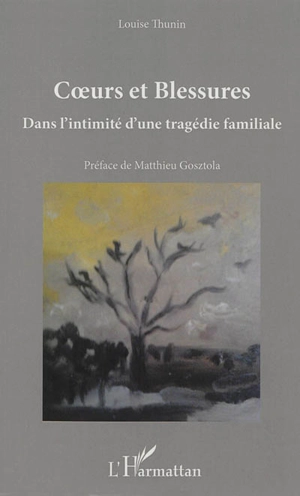 Louise Thunin

Cœurs et Blessures

Dans l'intimité d'une tragédie familiale

Préface de Matthieu Gosztola

L'Harmattan